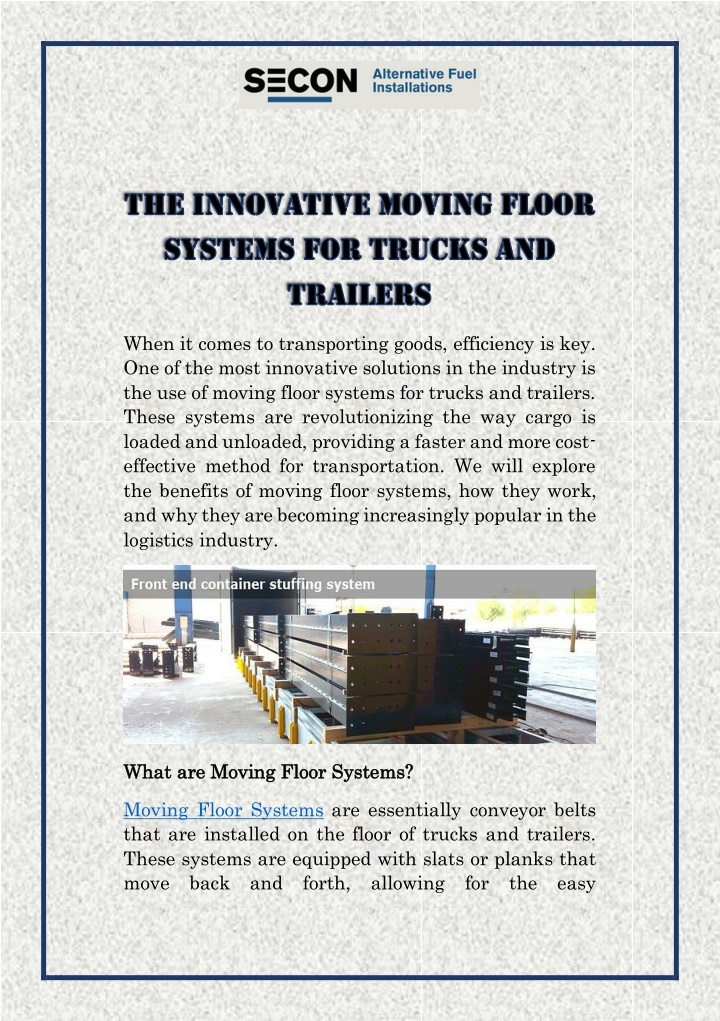 SECON Alternative Fuel Installations

THE INNOVATIVE MOVING FLOOR SYSTEMS FOR TRUCKS AND TRAILERS

When it comes to transporting goods, efficiency is key. One of the most innovative solutions in the industry is the use of moving floor systems for trucks and trailers. These systems are revolutionizing the way cargo is loaded and unloaded, providing a faster and more cost-effective method for transportation. We will explore the benefits of moving floor systems, how they work, and why they are becoming increasingly popular in the logistics industry.

Front end container stuffing system

What are Moving Floor Systems?

Moving Floor Systems are essentially conveyor belts that are installed on the floor of trucks and trailers. These systems are equipped with slats or planks that move back and forth, allowing for the easy